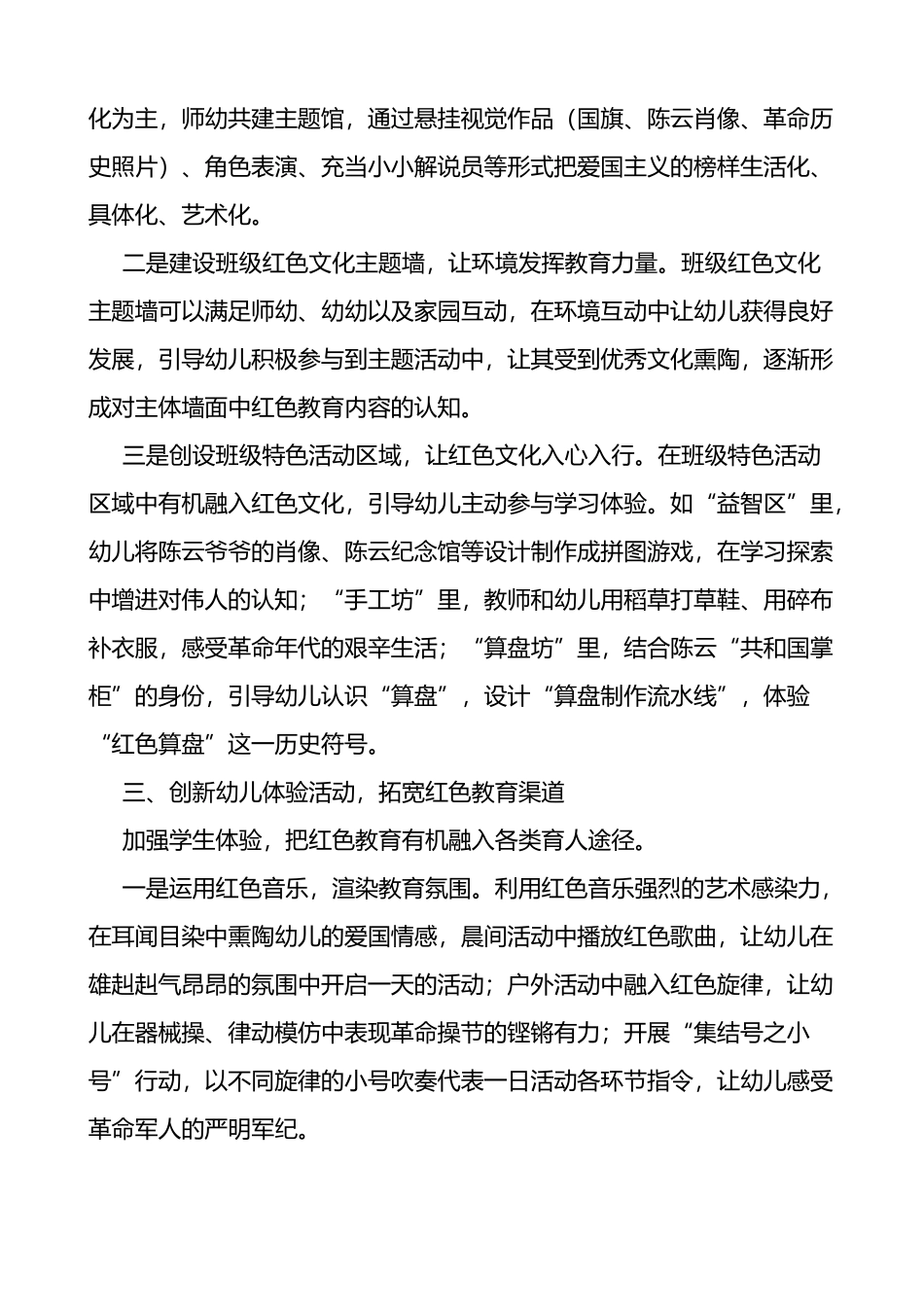 化为主，师幼共建主题馆，通过悬挂视觉作品（国旗、陈云肖像、革命历史照片）、角色表演、充当小小解说员等形式把爱国主义的榜样生活化、具体化、艺术化。

二是建设班级红色文化主题墙，让环境发挥教育力量。班级红色文化主题墙可以满足师幼、幼幼以及家园互动，在环境互动中让幼儿获得良好发展，引导幼儿积极参与到主题活动中，让其受到优秀文化熏陶，逐渐形成对主体墙面中红色教育内容的认知。

三是创设班级特色活动区域，让红色文化入心入行。在班级特色活动区域中有机融入红色文化，引导幼儿主动参与学习体验。如“益智区”里，幼儿将陈云爷爷的肖像、陈云纪念馆等设计制作成拼图游戏，在学习探索中增进对伟人的认知；“手工坊”里，教师和幼儿用稻草打草鞋、用碎布补衣服，感受革命年代的艰辛生活；“算盘坊”里，结合陈云“共和国掌柜”的身份，引导幼儿认识“算盘”，设计“算盘制作流水线”，体验“红色算盘”这一历史符号。

三、创新幼儿体验活动，拓宽红色教育渠道

加强学生体验，把红色教育有机融入各类育人途径。

一是运用红色音乐，渲染教育氛围。利用红色音乐强烈的艺术感染力，在耳闻目染中熏陶幼儿的爱国情感，晨间活动中播放红色歌曲，让幼儿在雄赳赳气昂昂的氛围中开启一天的活动；户外活动中融入红色旋律，让幼儿在器械操、律动模仿中表现革命操节的铿锵有力；开展“集结号之小号”行动，以不同旋律的小号吹奏代表一日活动各环节指令，让幼儿感受革命军人的严明军纪。